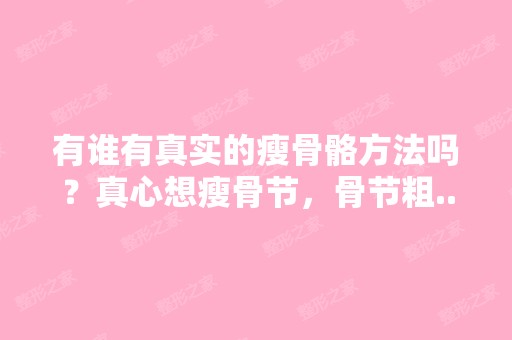 有谁有真实的瘦骨骼方法吗？真心想瘦骨节，骨节粗..

整形之家